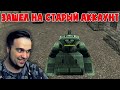 ЗАШЕЛ НА СТАРЫЙ АККАУНТ